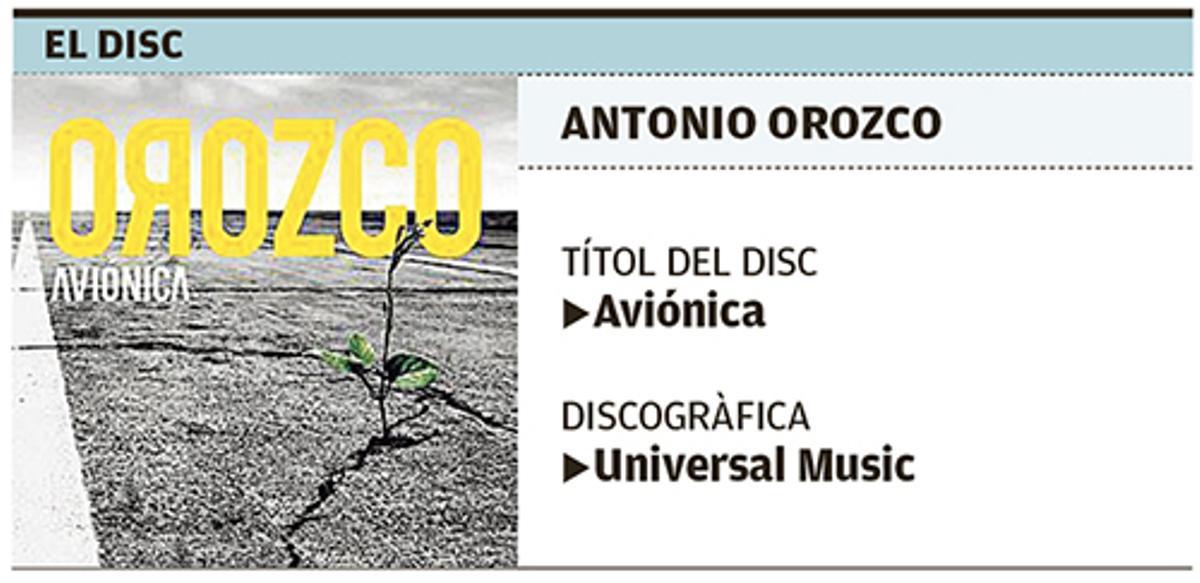 EL DISC

OROZCO
AVIÓNICA

ANTONIO OROZCO

TÍTOL DEL DISC
▶Aviónica

DISCOGRÀFICA
▶Universal Music